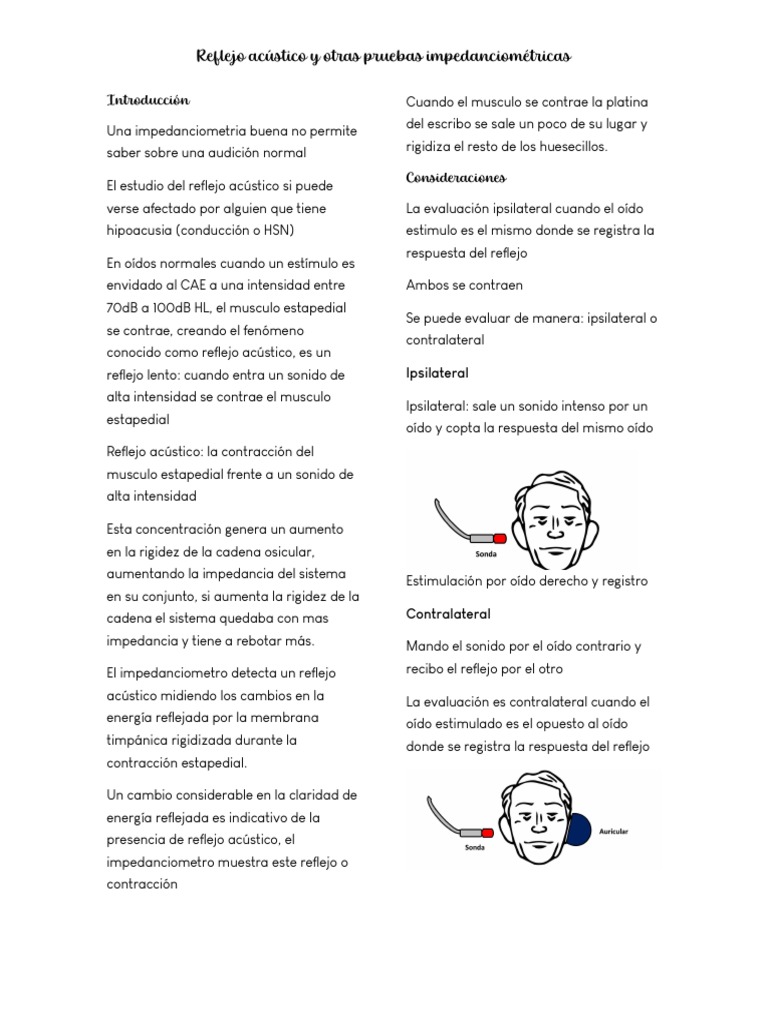 Reflejo acústico y otras pruebas impedanciométricas

Introducción

Una impedanciometria buena no permite saber sobre una audición normal

El estudio del reflejo acústico si puede verse afectado por alguien que tiene hipoacusia (conducción o HSN)

En oídos normales cuando un estímulo es envidado al CAE a una intensidad entre 70dB a 100dB HL, el musculo estapedial se contrae, creando el fenómeno conocido como reflejo acústico, es un reflejo lento: cuando entra un sonido de alta intensidad se contrae el musculo estapedial

Reflejo acústico: la contracción del musculo estapedial frente a un sonido de alta intensidad

Esta concentración genera un aumento en la rigidez de la cadena osicular, aumentando la impedancia del sistema en su conjunto, si aumenta la rigidez de la cadena el sistema quedaba con mas impedancia y tiene a rebotar más.

El impedanciometro detecta un reflejo acústico midiendo los cambios en la energía reflejada por la membrana timpánica rigidizada durante la contracción estapedial.

Un cambio considerable en la claridad de energía reflejada es indicativo de la presencia de reflejo acústico, el impedanciometro muestra este reflejo o contracción

Cuando el musculo se contrae la platina del escribo se sale un poco de su lugar y rigidiza el resto de los huesecillos.

Consideraciones

La evaluación ipsilateral cuando el oído estimulo es el mismo donde se registra la respuesta del reflejo

Ambos se contraen

Se puede evaluar de manera: ipsilateral o contralateral

Ipsilateral

Ipsilateral: sale un sonido intenso por un oído y copta la respuesta del mismo oído

Sonda

Estimulación por oído derecho y registro

Contralateral

Mando el sonido por el oído contrario y recibo el reflejo por el otro

La evaluación es contralateral cuando el oído estimulado es el opuesto al oído donde se registra la respuesta del reflejo

Sonda

Auricular